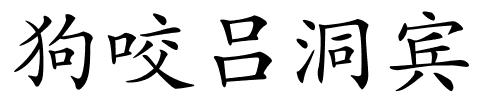 狗咬吕洞宾